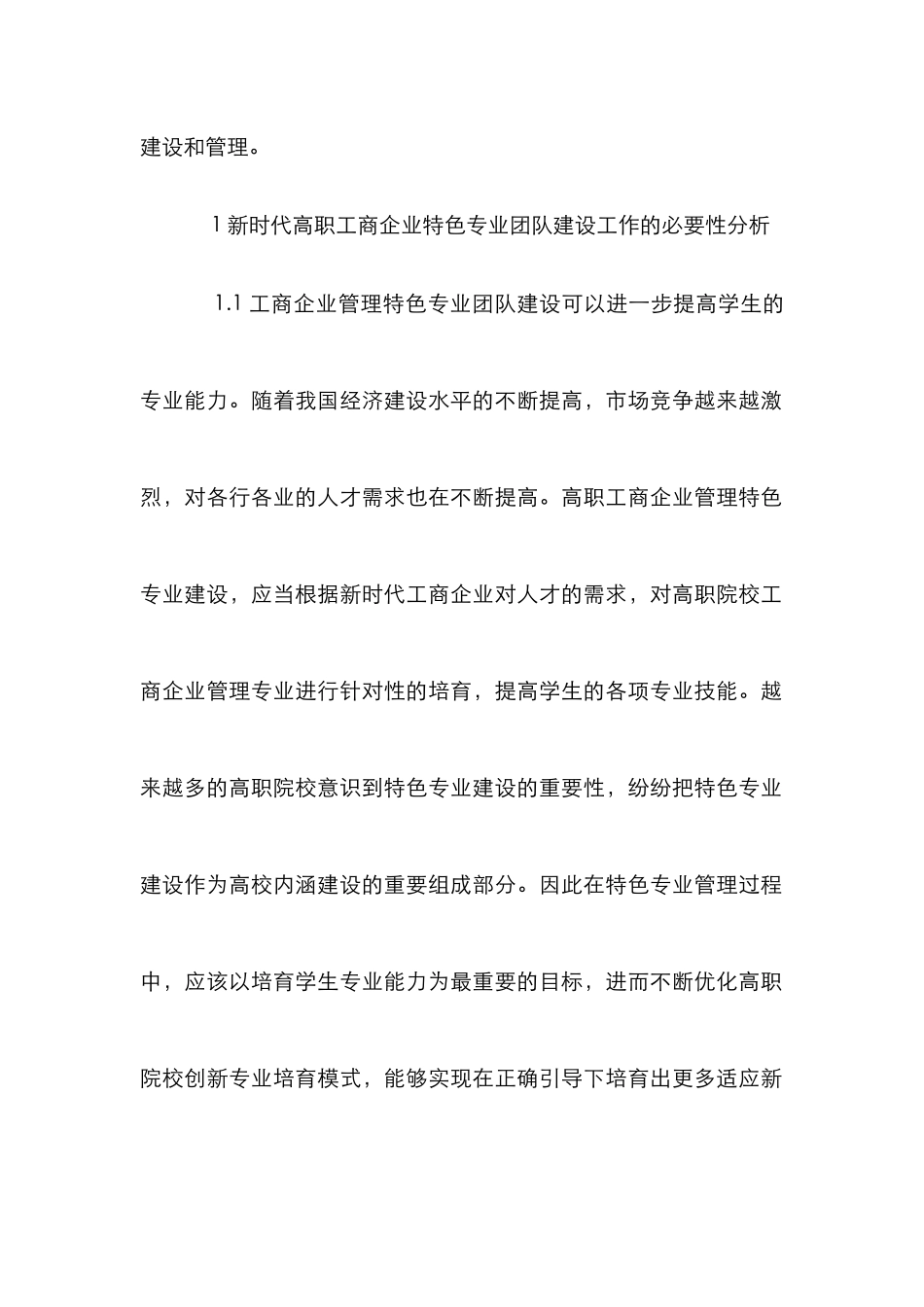 建设和管理。

1 新时代高职工商企业特色专业团队建设工作的必要性分析

1.1 工商企业管理特色专业团队建设可以进一步提高学生的专业能力。随着我国经济建设水平的不断提高，市场竞争越来越激烈，对各行各业的人才需求也在不断提高。高职工商企业管理特色专业建设，应当根据新时代工商企业对人才的需求，对高职院校工商企业管理专业进行针对性的培育，提高学生的各项专业技能。越来越多的高职院校意识到特色专业建设的重要性，纷纷把特色专业建设作为高校内涵建设的重要组成部分。因此在特色专业管理过程中，应该以培育学生专业能力为最重要的目标，进而不断优化高职院校创新专业培育模式，能够实现在正确引导下培育出更多适应新